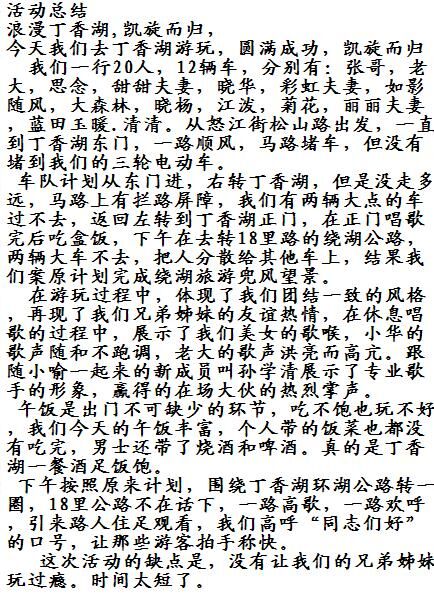 活动总结
浪漫丁香湖，凯旋而归，
今天我们去丁香湖游玩，圆满成功，凯旋而归
我们一行20人，12辆车，分别有：张哥，老大，思念，甜甜夫妻，晓华，彩虹夫妻，如影随风，大森林，晓杨，江波，菊花，丽丽夫妻，蓝田玉暖.清清。从怒江街松山路出发，一直到丁香湖东门，一路顺风，马路堵车，但没有堵到我们的三轮电动车。
车队计划从东门进，右转丁香湖，但是没走多远，马路上有拦路屏障，我们有两辆大点的车过不去，返回左转到丁香湖正门，在正门唱歌完后吃盒饭，下午在去转18里路的绕湖公路，两辆大车不去，把人分散给其他车上，结果我们案原计划完成绕湖旅游兜风望景。
在游玩过程中，体现了我们团结一致的风格，再现了我们兄弟姊妹的友谊热情，在休息唱歌的过程中，展示了我们美女的歌喉，小华的歌声随和不跑调，老大的歌声洪亮而高亢。跟随小喻一起来的新成员叫孙学清展示了专业歌手的形象，赢得的在场大伙的热烈掌声。
午饭是出门不可缺少的环节，吃不饱也玩不好，我们今天的午饭丰富，个人带的饭菜也都没有吃完，男士还带了烧酒和啤酒。真的是丁香湖一餐酒足饭饱。
下午按照原来计划，围绕丁香湖环湖公路转一圈，18里公路不在话下，一路高歌，一路欢呼，引来路人住足观看，我们高呼“同志们好”的口号，让那些游客拍手称快。
这次活动的缺点是，没有让我们的兄弟姊妹玩过瘾。时间太短了。